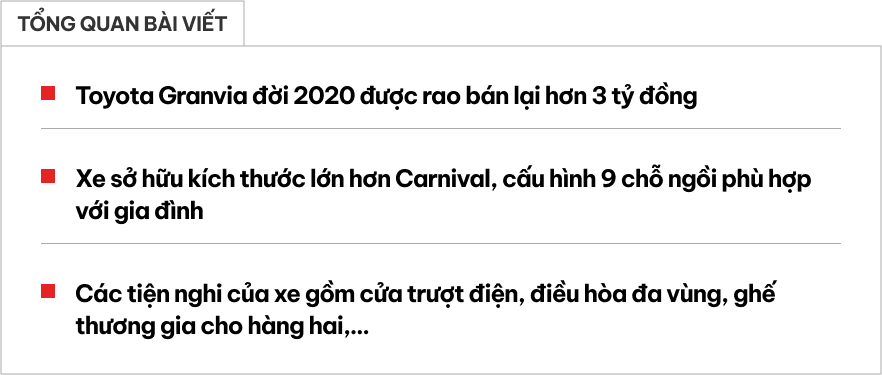 TỔNG QUAN BÀI VIẾT

Toyota Granvia đời 2020 được rao bán lại hơn 3 tỷ đồng

Xe sở hữu kích thước lớn hơn Carnival, cấu hình 9 chỗ ngồi phù hợp với gia đình

Các tiện nghi của xe gồm cửa trượt điện, điều hòa đa vùng, ghế thương gia cho hàng hai,...